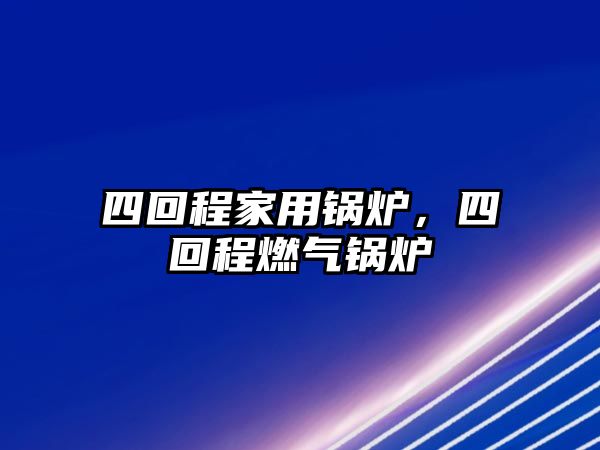 四回程家用锅炉，四回程燃气锅炉